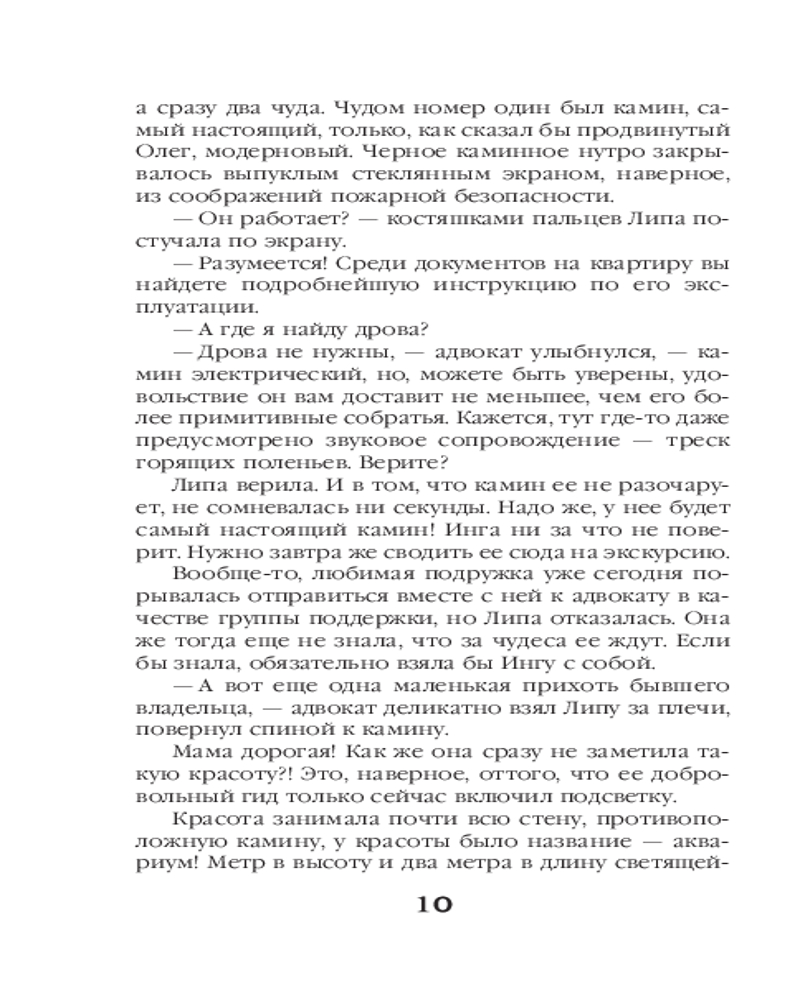 а сразу два чуда. Чудом номер один был камин, самый настоящий, только, как сказал бы продвинутый Олег, модерновый. Черное каминное нутро закрывалось выпуклым стеклянным экраном, наверное, из соображений пожарной безопасности.

— Он работает? — костяшками пальцев Липа постучала по экрану.

— Разумеется! Среди документов на квартиру вы найдете подробнейшую инструкцию по его эксплуатации.

— А где я найду дрова?

— Дрова не нужны, — адвокат улыбнулся, — камин электрический, но, можете быть уверены, удовольствие он вам доставит не меньшее, чем его более примитивные собратья. Кажется, тут где-то даже предусмотрено звуковое сопровождение — треск горящих поленьев. Верите?

Липа верила. И в том, что камин ее не разочарует, не сомневалась ни секунды. Надо же, у нее будет самый настоящий камин! Инга ни за что не поверит. Нужно завтра же сводить ее сюда на экскурсию.

Вообще-то, любимая подружка уже сегодня порывалась отправиться вместе с ней к адвокату в качестве группы поддержки, но Липа отказалась. Она же тогда еще не знала, что за чудеса ее ждут. Если бы знала, обязательно взяла бы Ингу с собой.

— А вот еще одна маленькая прихоть бывшего владельца, — адвокат деликатно взял Липу за плечи, повернул спиной к камину.

Мама дорогая! Как же она сразу не заметила такую красоту?! Это, наверное, оттого, что ее добровольный гид только сейчас включил подсветку.

Красота занимала почти всю стену, противоположную камину, у красоты было название — аквариум! Метр в высоту и два метра в длину светящей-

10